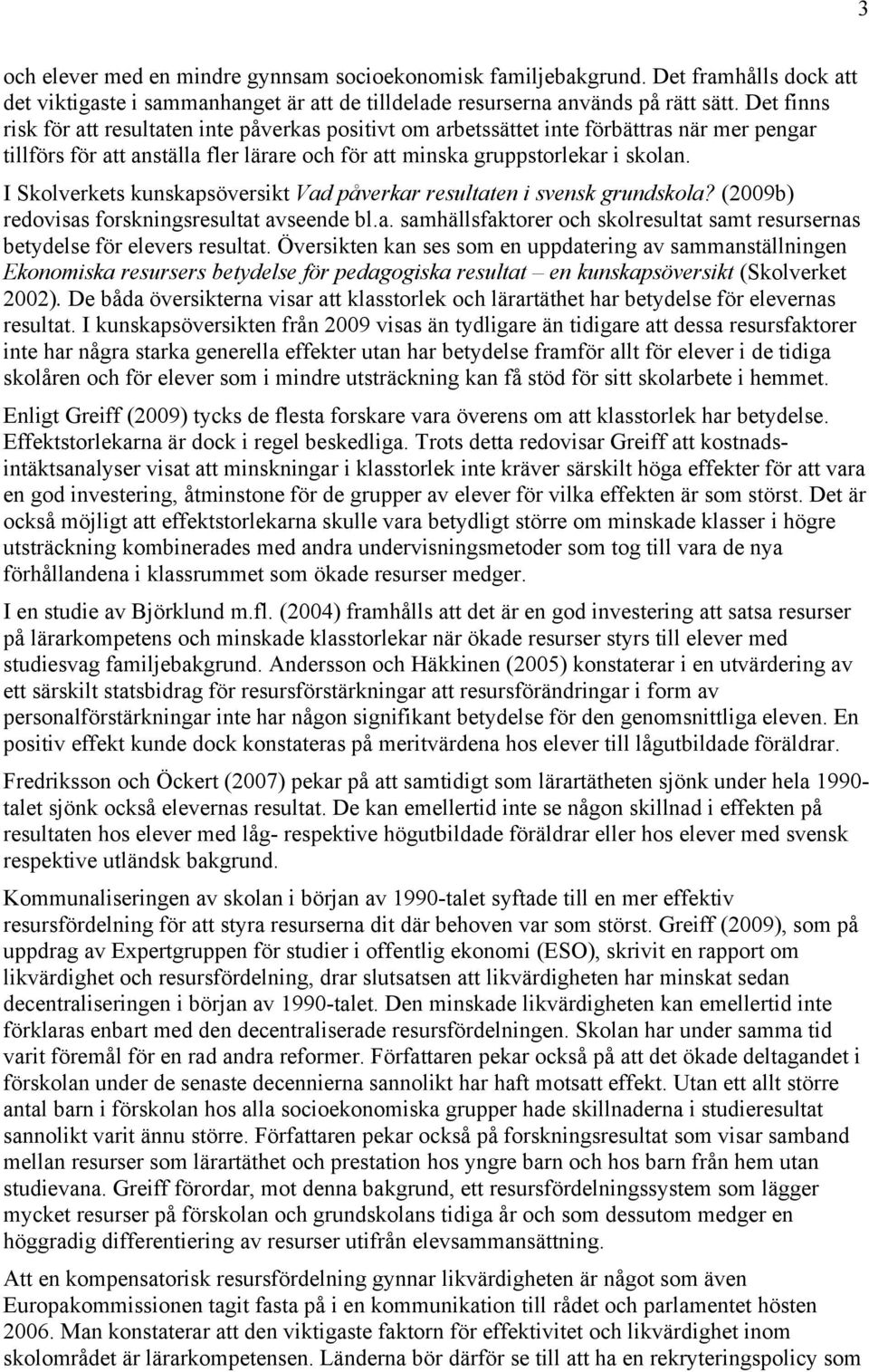 3

och elever med en mindre gynnsam socioekonomisk familjebakgrund. Det framhålls dock att det viktigaste i sammanhanget är att de tilldelade resurserna används på rätt sätt. Det finns risk för att resultaten inte påverkas positivt om arbetssättet inte förbättras när mer pengar tillförs för att anställa fler lärare och för att minska gruppstorlekar i skolan.

I Skolverkets kunskapsöversikt Vad påverkar resultaten i svensk grundskola? (2009b) redovisas forskningsresultat avseende bl.a. samhällsfaktorer och skolresultat samt resursernas betydelse för elevers resultat. Översikten kan ses som en uppdatering av sammanställningen Ekonomiska resursers betydelse för pedagogiska resultat – en kunskapsöversikt (Skolverket 2002). De båda översikterna visar att klasstorlek och lärartäthet har betydelse för elevernas resultat. I kunskapsöversikten från 2009 visas än tydligare än tidigare att dessa resursfaktorer inte har några starka generella effekter utan har betydelse framför allt för elever i de tidiga skolåren och för elever som i mindre utsträckning kan få stöd för sitt skolarbete i hemmet.

Enligt Greiff (2009) tycks de flesta forskare vara överens om att klasstorlek har betydelse. Effektstorlekarna är dock i regel beskedliga. Trots detta redovisar Greiff att kostnadsintäktsanalyser visat att minskningar i klasstorlek inte kräver särskilt höga effekter för att vara en god investering, åtminstone för de grupper av elever för vilka effekten är som störst. Det är också möjligt att effektstorlekarna skulle vara betydligt större om minskade klasser i högre utsträckning kombinerades med andra undervisningsmetoder som tog till vara de nya förhållandena i klassrummet som ökade resurser medger.

I en studie av Björklund m.fl. (2004) framhålls att det är en god investering att satsa resurser på lärarkompetens och minskade klasstorlekar när ökade resurser styrs till elever med studiesvag familjebakgrund. Andersson och Häkkinen (2005) konstaterar i en utvärdering av ett särskilt statsbidrag för resursförstärkningar att resursförändringar i form av personalförstärkningar inte har någon signifikant betydelse för den genomsnittliga eleven. En positiv effekt kunde dock konstateras på meritvärdena hos elever till lågutbildade föräldrar.

Fredriksson och Öckert (2007) pekar på att samtidigt som lärartätheten sjönk under hela 1990-talet sjönk också elevernas resultat. De kan emellertid inte se någon skillnad i effekten på resultaten hos elever med låg- respektive högutbildade föräldrar eller hos elever med svensk respektive utländsk bakgrund.

Kommunaliseringen av skolan i början av 1990-talet syftade till en mer effektiv resursfördelning för att styra resurserna dit där behoven var som störst. Greiff (2009), som på uppdrag av Expertgruppen för studier i offentlig ekonomi (ESO), skrivit en rapport om likvärdighet och resursfördelning, drar slutsatsen att likvärdigheten har minskat sedan decentraliseringen i början av 1990-talet. Den minskade likvärdigheten kan emellertid inte förklaras enbart med den decentraliserade resursfördelningen. Skolan har under samma tid varit föremål för en rad andra reformer. Författaren pekar också på att det ökade deltagandet i förskolan under de senaste decennierna sannolikt har haft motsatt effekt. Utan ett allt större antal barn i förskolan hos alla socioekonomiska grupper hade skillnaderna i studieresultat sannolikt varit ännu större. Författaren pekar också på forskningsresultat som visar samband mellan resurser som lärartäthet och prestation hos yngre barn och hos barn från hem utan studievana. Greiff förordar, mot denna bakgrund, ett resursfördelningssystem som lägger mycket resurser på förskolan och grundskolans tidiga år och som dessutom medger en höggradig differentiering av resurser utifrån elevsammansättning.

Att en kompensatorisk resursfördelning gynnar likvärdigheten är något som även Europakommissionen tagit fasta på i en kommunikation till rådet och parlamentet hösten 2006. Man konstaterar att den viktigaste faktorn för effektivitet och likvärdighet inom skolområdet är lärarkompetensen. Länderna bör därför se till att ha en rekryteringspolicy som